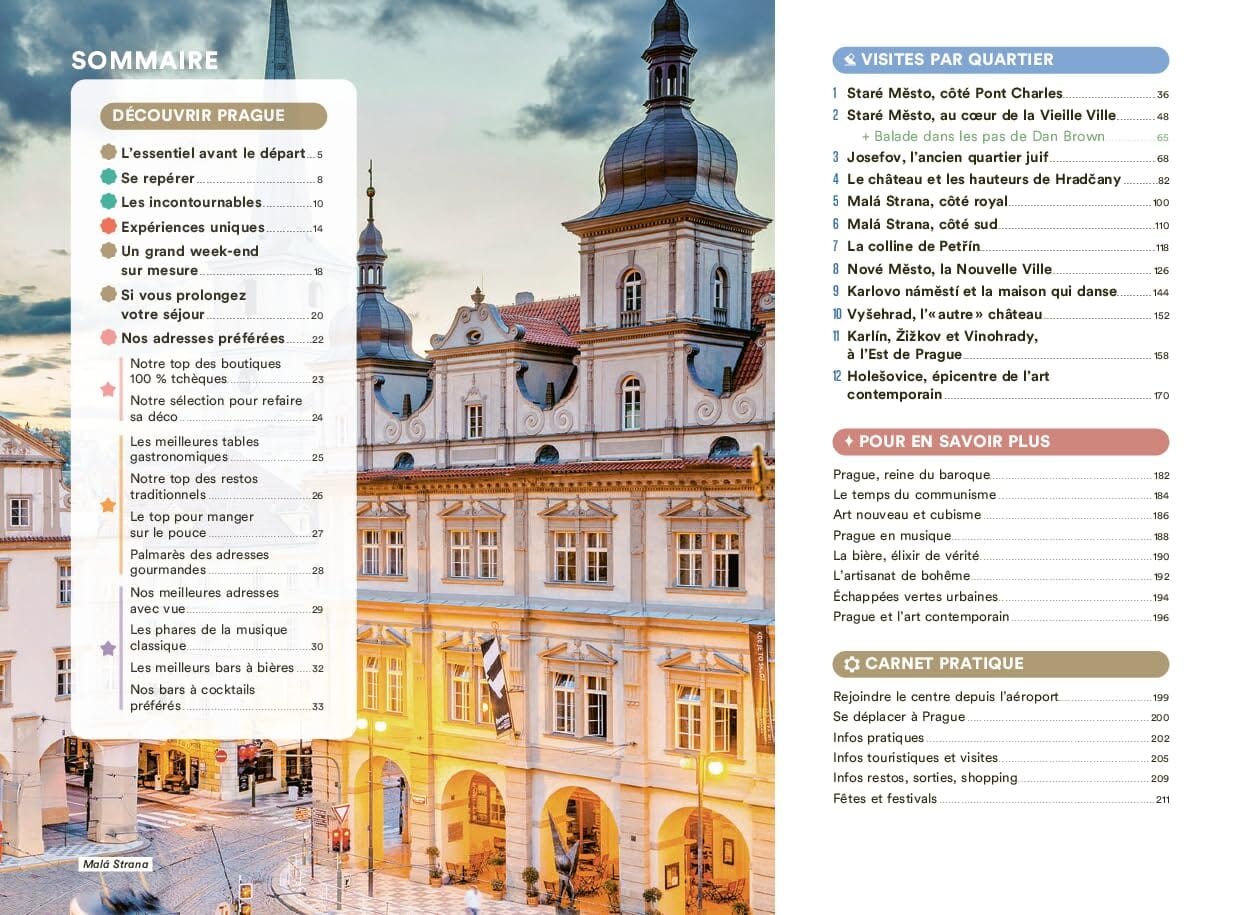 SOMMAIRE

DÉCOUVRIR PRAGUE

L'essentiel avant le départ 5
Se repérer 8
Les incontournables 10
Expériences uniques 14
Un grand week-end sur mesure 18
Si vous prolongez votre séjour 20
Nos adresses préférées 22
Notre top des boutiques 100 % tchèques 23
Notre sélection pour refaire sa déco 24
Les meilleures tables gastronomiques 25
Notre top des restos traditionnels 26
Le top pour manger sur le pouce 27
Palmarès des adresses gourmandes 28
Nos meilleures adresses avec vue 29
Les phares de la musique classique 30
Les meilleurs bars à bières 32
Nos bars à cocktails préférés 33

Malá Strana

VISITES PAR QUARTIER

1 Staré Město, côté Pont Charles 36
2 Staré Město, au cœur de la Vieille Ville 48
+ Balade dans les pas de Dan Brown 65
3 Josefov, l'ancien quartier juif 68
4 Le château et les hauteurs de Hradčany 82
5 Malá Strana, côté royal 100
6 Malá Strana, côté sud 110
7 La colline de Petřín 118
8 Nové Město, la Nouvelle Ville 126
9 Karlovo náměstí et la maison qui danse 144
10 Vyšehrad, l'« autre » château 152
11 Karlín, Žižkov et Vinohrady, à l'Est de Prague 158
12 Holešovice, épicentre de l'art contemporain 170

POUR EN SAVOIR PLUS

Prague, reine du baroque 182
Le temps du communisme 184
Art nouveau et cubisme 186
Prague en musique 188
La bière, élixir de vérité 190
L'artisanat de bohême 192
Échappées vertes urbaines 194
Prague et l'art contemporain 196

CARNET PRATIQUE

Rejoindre le centre depuis l'aéroport 199
Se déplacer à Prague 200
Infos pratiques 202
Infos touristiques et visites 205
Infos restos, sorties, shopping 209
Fêtes et festivals 211